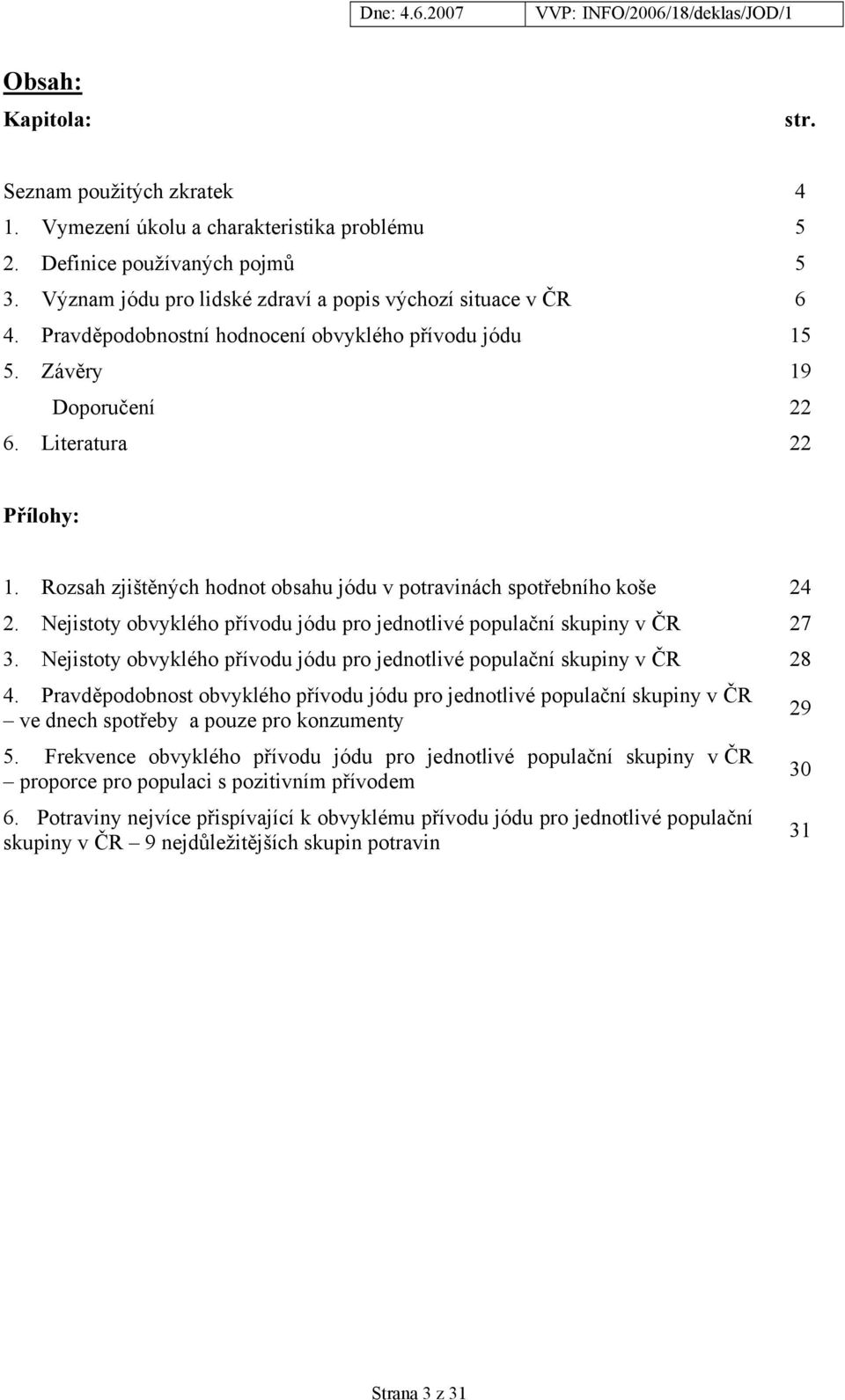 Dne: 4.6.2007 VVP: INFO/2006/18/deklas/JOD/1

Obsah:

Kapitola: str.

Seznam použitých zkratek 4
1. Vymezení úkolu a charakteristika problému 5
2. Definice používaných pojmů 5
3. Význam jódu pro lidské zdraví a popis výchozí situace v ČR 6
4. Pravděpodobnostní hodnocení obvyklého přívodu jódu 15
5. Závěry 19
Doporučení 22
6. Literatura 22

Přílohy:

1. Rozsah zjištěných hodnot obsahu jódu v potravinách spotřebního koše 24
2. Nejistoty obvyklého přívodu jódu pro jednotlivé populační skupiny v ČR 27
3. Nejistoty obvyklého přívodu jódu pro jednotlivé populační skupiny v ČR 28
4. Pravděpodobnost obvyklého přívodu jódu pro jednotlivé populační skupiny v ČR – ve dnech spotřeby a pouze pro konzumenty 29
5. Frekvence obvyklého přívodu jódu pro jednotlivé populační skupiny v ČR – proporce pro populaci s pozitivním přívodem 30
6. Potraviny nejvíce přispívající k obvyklému přívodu jódu pro jednotlivé populační skupiny v ČR – 9 nejdůležitějších skupin potravin 31

Strana 3 z 31